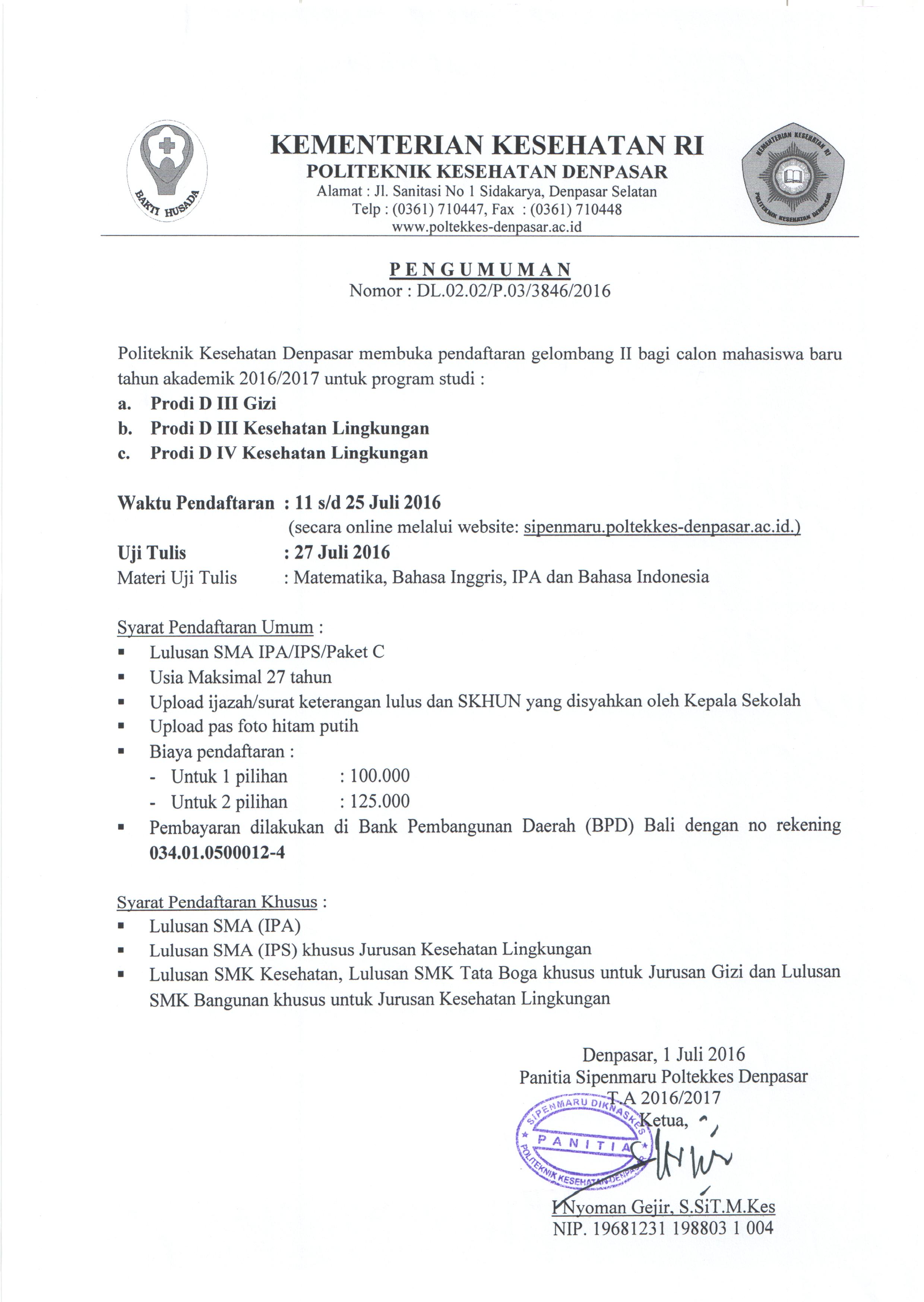 BAKTI HUSADA

KEMENTERIAN KESEHATAN RI
POLITEKNIK KESEHATAN DENPASAR
Alamat : Jl. Sanitasi No 1 Sidakarya, Denpasar Selatan
Telp : (0361) 710447, Fax : (0361) 710448
www.poltekkes-denpasar.ac.id

KEMENTERIAN KESEHATAN RI
POLITEKNIK KESEHATAN DENPASAR

PENGUMUMAN
Nomor : DL.02.02/P.03/3846/2016

Politeknik Kesehatan Denpasar membuka pendaftaran gelombang II bagi calon mahasiswa baru tahun akademik 2016/2017 untuk program studi :
a. Prodi D III Gizi
b. Prodi D III Kesehatan Lingkungan
c. Prodi D IV Kesehatan Lingkungan

Waktu Pendaftaran : 11 s/d 25 Juli 2016
(secara online melalui website: sipenmaru.poltekkes-denpasar.ac.id.)
Uji Tulis : 27 Juli 2016
Materi Uji Tulis : Matematika, Bahasa Inggris, IPA dan Bahasa Indonesia

Syarat Pendaftaran Umum :
• Lulusan SMA IPA/IPS/Paket C
• Usia Maksimal 27 tahun
• Upload ijazah/surat keterangan lulus dan SKHUN yang disyahkan oleh Kepala Sekolah
• Upload pas foto hitam putih
• Biaya pendaftaran :
- Untuk 1 pilihan : 100.000
- Untuk 2 pilihan : 125.000
• Pembayaran dilakukan di Bank Pembangunan Daerah (BPD) Bali dengan no rekening 034.01.0500012-4

Syarat Pendaftaran Khusus :
• Lulusan SMA (IPA)
• Lulusan SMA (IPS) khusus Jurusan Kesehatan Lingkungan
• Lulusan SMK Kesehatan, Lulusan SMK Tata Boga khusus untuk Jurusan Gizi dan Lulusan SMK Bangunan khusus untuk Jurusan Kesehatan Lingkungan

Denpasar, 1 Juli 2016
Panitia Sipenmaru Poltekkes Denpasar
T.A 2016/2017
Ketua,

SIPENMARU DIKNASKES
PANITIA
POLITEKNIK KESEHATAN DENPASAR

I Nyoman Gejir, S.SiT.M.Kes
NIP. 19681231 198803 1 004